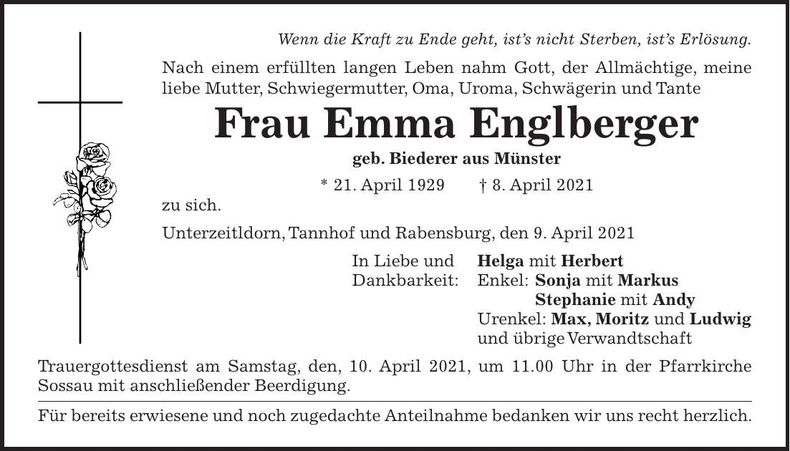 Wenn die Kraft zu Ende geht, ist's nicht Sterben, ist's Erlösung.

Nach einem erfüllten langen Leben nahm Gott, der Allmächtige, meine liebe Mutter, Schwiegermutter, Oma, Uroma, Schwägerin und Tante

Frau Emma Englberger

geb. Biederer aus Münster

* 21. April 1929 † 8. April 2021

zu sich.

Unterzeitldorn, Tannhof und Rabensburg, den 9. April 2021

In Liebe und Dankbarkeit: Helga mit Herbert
Enkel: Sonja mit Markus
Stephanie mit Andy
Urenkel: Max, Moritz und Ludwig
und übrige Verwandtschaft

Trauergottesdienst am Samstag, den, 10. April 2021, um 11.00 Uhr in der Pfarrkirche Sossau mit anschließender Beerdigung.

Für bereits erwiesene und noch zugedachte Anteilnahme bedanken wir uns recht herzlich.